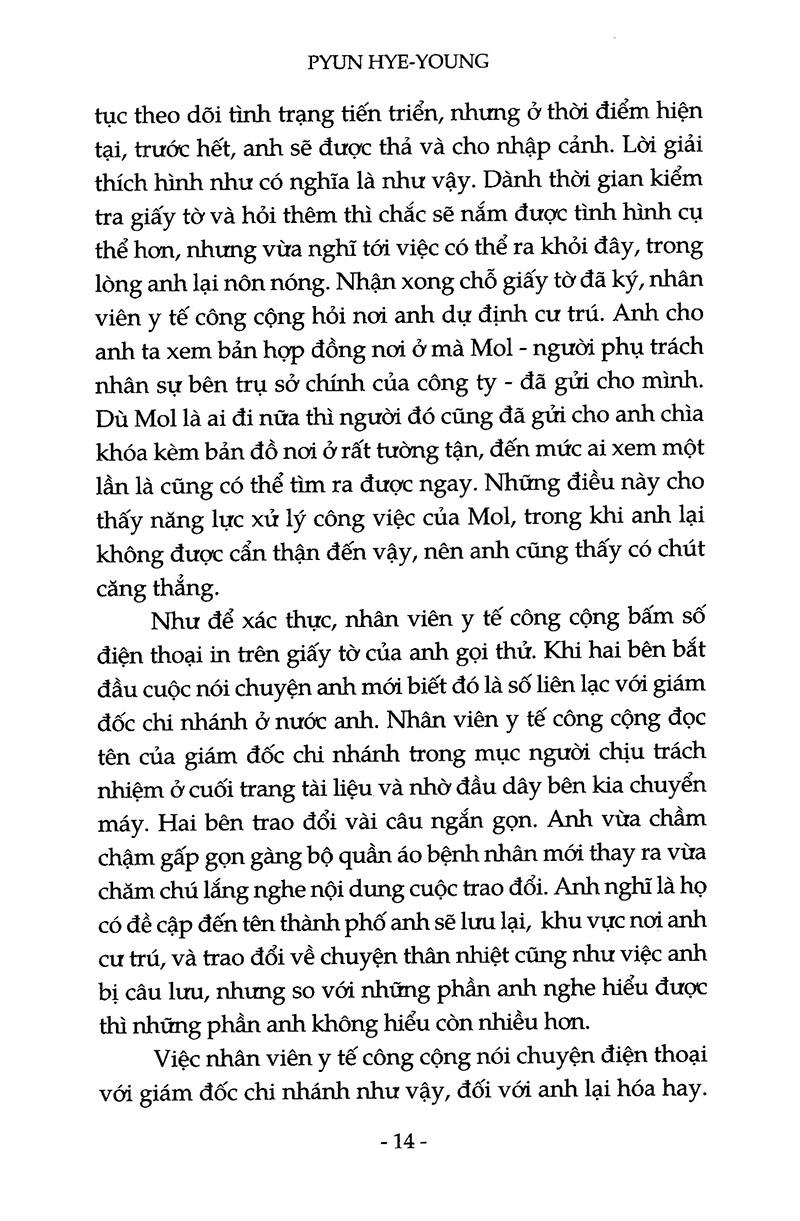 PYUN HYE-YOUNG

tục theo dõi tình trạng tiến triển, nhưng ở thời điểm hiện tại, trước hết, anh sẽ được thả và cho nhập cảnh. Lời giải thích hình như có nghĩa là như vậy. Dành thời gian kiểm tra giấy tờ và hỏi thêm thì chắc sẽ nắm được tình hình cụ thể hơn, nhưng vừa nghĩ tới việc có thể ra khỏi đây, trong lòng anh lại nôn nóng. Nhận xong chỗ giấy tờ đã ký, nhân viên y tế công cộng hỏi nơi anh dự định cư trú. Anh cho anh ta xem bản hợp đồng nơi ở mà Mol - người phụ trách nhân sự bên trụ sở chính của công ty - đã gửi cho mình. Dù Mol là ai đi nữa thì người đó cũng đã gửi cho anh chìa khóa kèm bản đồ nơi ở rất tường tận, đến mức ai xem một lần là cũng có thể tìm ra được ngay. Những điều này cho thấy năng lực xử lý công việc của Mol, trong khi anh lại không được cẩn thận đến vậy, nên anh cũng thấy có chút căng thẳng.

Như để xác thực, nhân viên y tế công cộng bấm số điện thoại in trên giấy tờ của anh gọi thử. Khi hai bên bắt đầu cuộc nói chuyện anh mới biết đó là số liên lạc với giám đốc chi nhánh ở nước anh. Nhân viên y tế công cộng đọc tên của giám đốc chi nhánh trong mục người chịu trách nhiệm ở cuối trang tài liệu và nhờ đầu dây bên kia chuyển máy. Hai bên trao đổi vài câu ngắn gọn. Anh vừa chầm chậm gấp gọn gàng bộ quần áo bệnh nhân mới thay ra vừa chăm chú lắng nghe nội dung cuộc trao đổi. Anh nghĩ là họ có đề cập đến tên thành phố anh sẽ lưu lại, khu vực nơi anh cư trú, và trao đổi về chuyện thân nhiệt cũng như việc anh bị câu lưu, nhưng so với những phần anh nghe hiểu được thì những phần anh không hiểu còn nhiều hơn.

Việc nhân viên y tế công cộng nói chuyện điện thoại với giám đốc chi nhánh như vậy, đối với anh lại hóa hay.

- 14 -